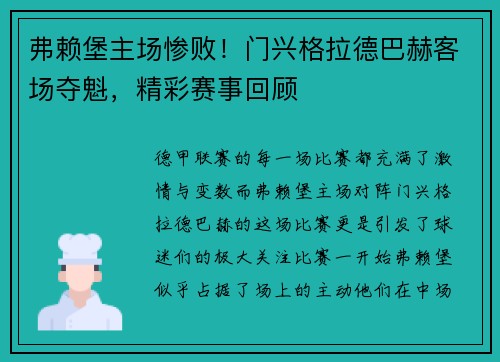 弗赖堡主场惨败！门兴格拉德巴赫客场夺魁，精彩赛事回顾

德甲联赛的每一场比赛都充满了激情与变数而弗赖堡主场对阵门兴格拉德巴赫的这场比赛更是引发了球迷们的极大关注比赛一开始弗赖堡似乎占据了场上的主动他们在中场